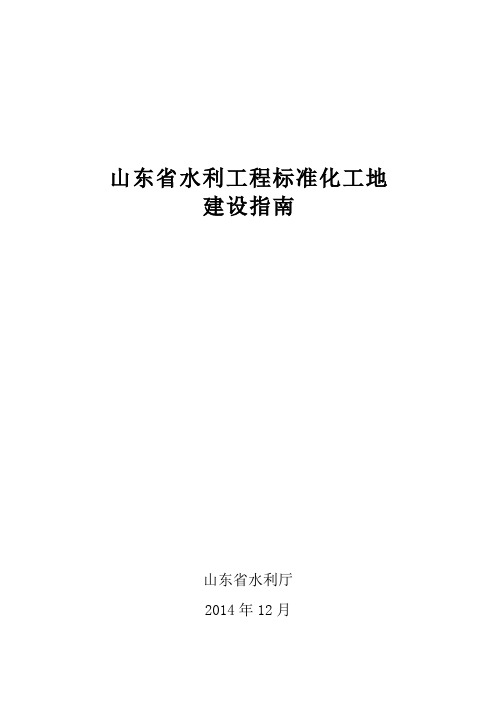 山东省水利工程标准化工地
建设指南

山东省水利厅

2014 年 12 月